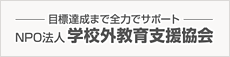 目標達成まで全力でサポート
NPO法人 学校外教育支援協会